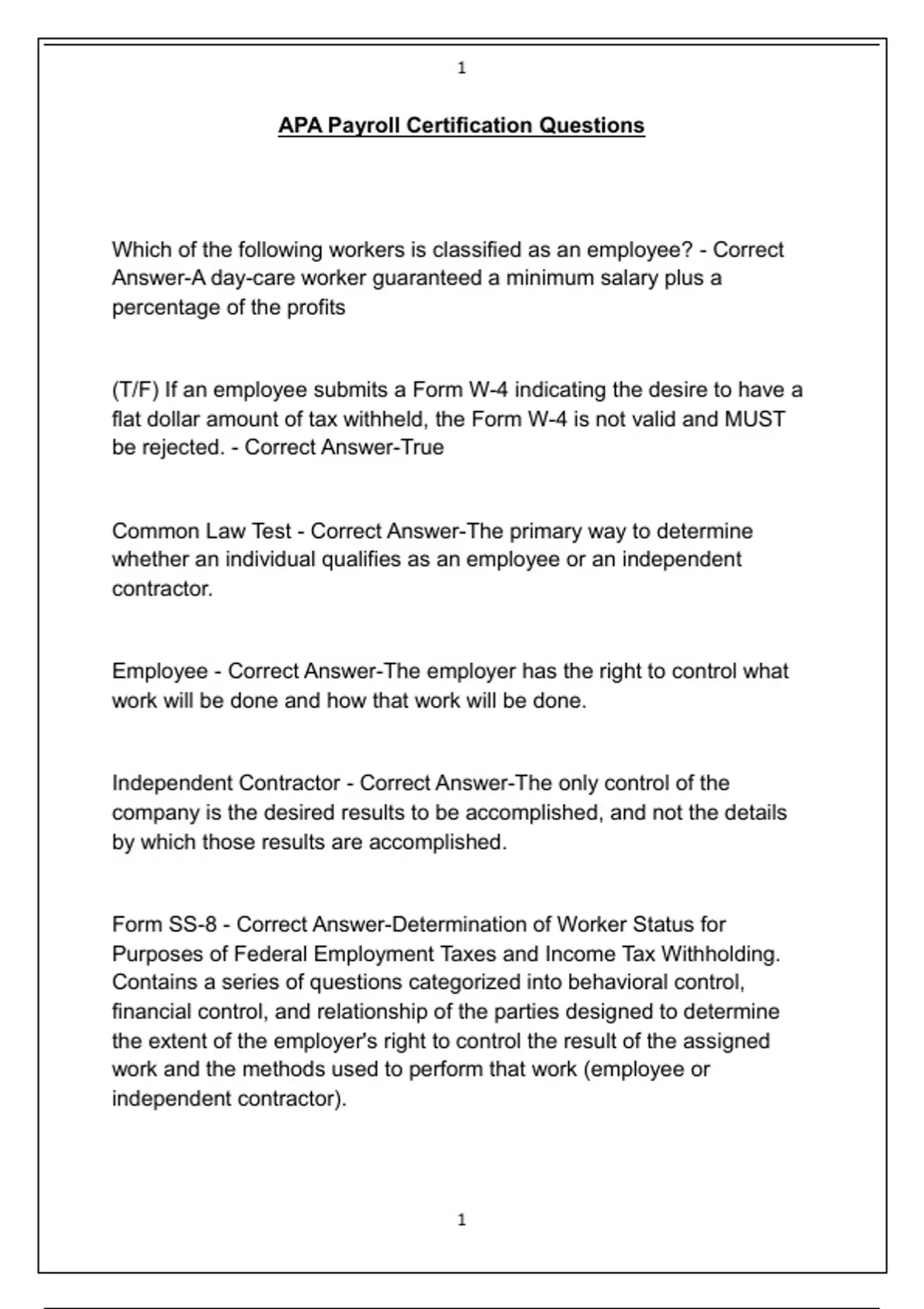 1

APA Payroll Certification Questions

Which of the following workers is classified as an employee? - Correct Answer-A day-care worker guaranteed a minimum salary plus a percentage of the profits

(T/F) If an employee submits a Form W-4 indicating the desire to have a flat dollar amount of tax withheld, the Form W-4 is not valid and MUST be rejected. - Correct Answer-True

Common Law Test - Correct Answer-The primary way to determine whether an individual qualifies as an employee or an independent contractor.

Employee - Correct Answer-The employer has the right to control what work will be done and how that work will be done.

Independent Contractor - Correct Answer-The only control of the company is the desired results to be accomplished, and not the details by which those results are accomplished.

Form SS-8 - Correct Answer-Determination of Worker Status for Purposes of Federal Employment Taxes and Income Tax Withholding. Contains a series of questions categorized into behavioral control, financial control, and relationship of the parties designed to determine the extent of the employer's right to control the result of the assigned work and the methods used to perform that work (employee or independent contractor).

1